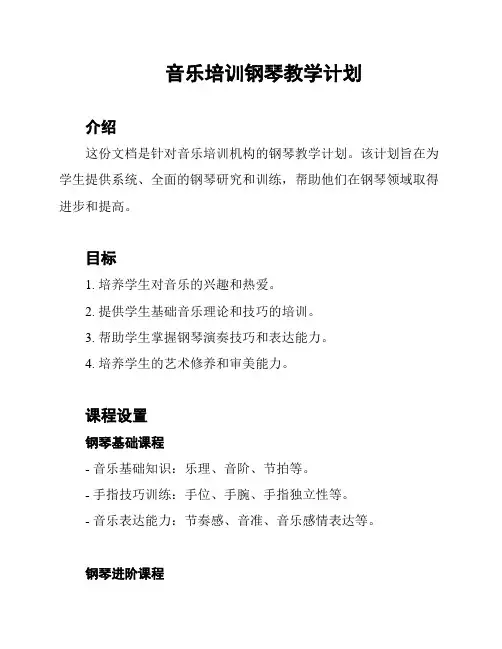 音乐培训钢琴教学计划

介绍

这份文档是针对音乐培训机构的钢琴教学计划。该计划旨在为学生提供系统、全面的钢琴研究和训练，帮助他们在钢琴领域取得进步和提高。

目标

1. 培养学生对音乐的兴趣和热爱。

2. 提供学生基础音乐理论和技巧的培训。

3. 帮助学生掌握钢琴演奏技巧和表达能力。

4. 培养学生的艺术修养和审美能力。

课程设置

钢琴基础课程

- 音乐基础知识：乐理、音阶、节拍等。

- 手指技巧训练：手位、手腕、手指独立性等。

- 音乐表达能力：节奏感、音准、音乐感情表达等。

钢琴进阶课程